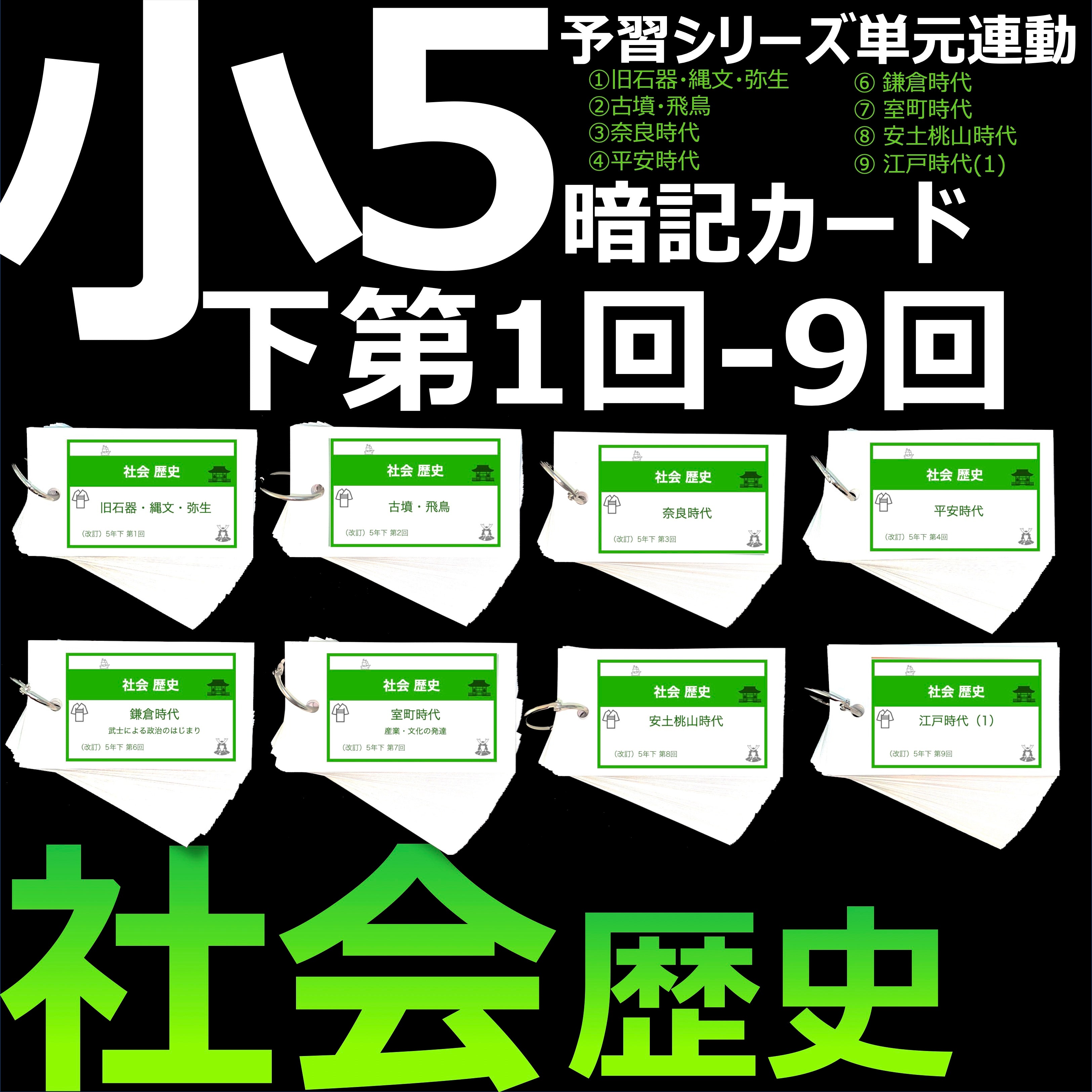 小5

予習シリーズ単元連動

①旧石器・縄文・弥生
②古墳・飛鳥
③奈良時代
④平安時代

⑥ 鎌倉時代
⑦ 室町時代
⑧ 安土桃山時代
⑨ 江戸時代(1)

暗記カード

下第1回-9回

社会 歴史
旧石器・縄文・弥生
（改訂）5年下 第1回

社会 歴史
古墳・飛鳥
（改訂）5年下 第2回

社会 歴史
奈良時代
（改訂）5年下 第3回

社会 歴史
平安時代
（改訂）5年下 第4回

社会 歴史
鎌倉時代
武士による政治のはじまり
（改訂）5年下 第6回

社会 歴史
室町時代
産業・文化の発達
（改訂）5年下 第7回

社会 歴史
安土桃山時代
（改訂）5年下 第8回

社会 歴史
江戸時代（1）
（改訂）5年下 第9回

社会 歴史